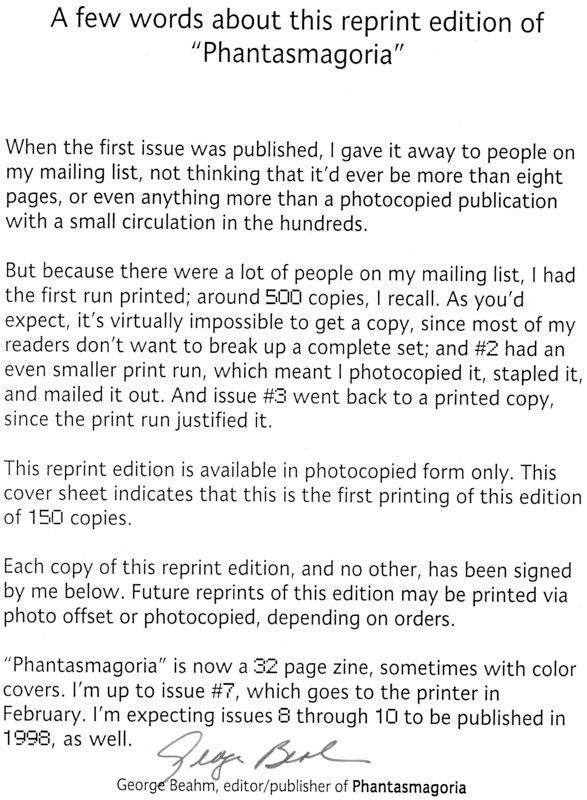 A few words about this reprint edition of "Phantasmagoria"

When the first issue was published, I gave it away to people on my mailing list, not thinking that it'd ever be more than eight pages, or even anything more than a photocopied publication with a small circulation in the hundreds.

But because there were a lot of people on my mailing list, I had the first run printed; around 500 copies, I recall. As you'd expect, it's virtually impossible to get a copy, since most of my readers don't want to break up a complete set; and #2 had an even smaller print run, which meant I photocopied it, stapled it, and mailed it out. And issue #3 went back to a printed copy, since the print run justified it.

This reprint edition is available in photocopied form only. This cover sheet indicates that this is the first printing of this edition of 150 copies.

Each copy of this reprint edition, and no other, has been signed by me below. Future reprints of this edition may be printed via photo offset or photocopied, depending on orders.

"Phantasmagoria" is now a 32 page zine, sometimes with color covers. I'm up to issue #7, which goes to the printer in February. I'm expecting issues 8 through 10 to be published in 1998, as well.

George Beahm

George Beahm, editor/publisher of Phantasmagoria